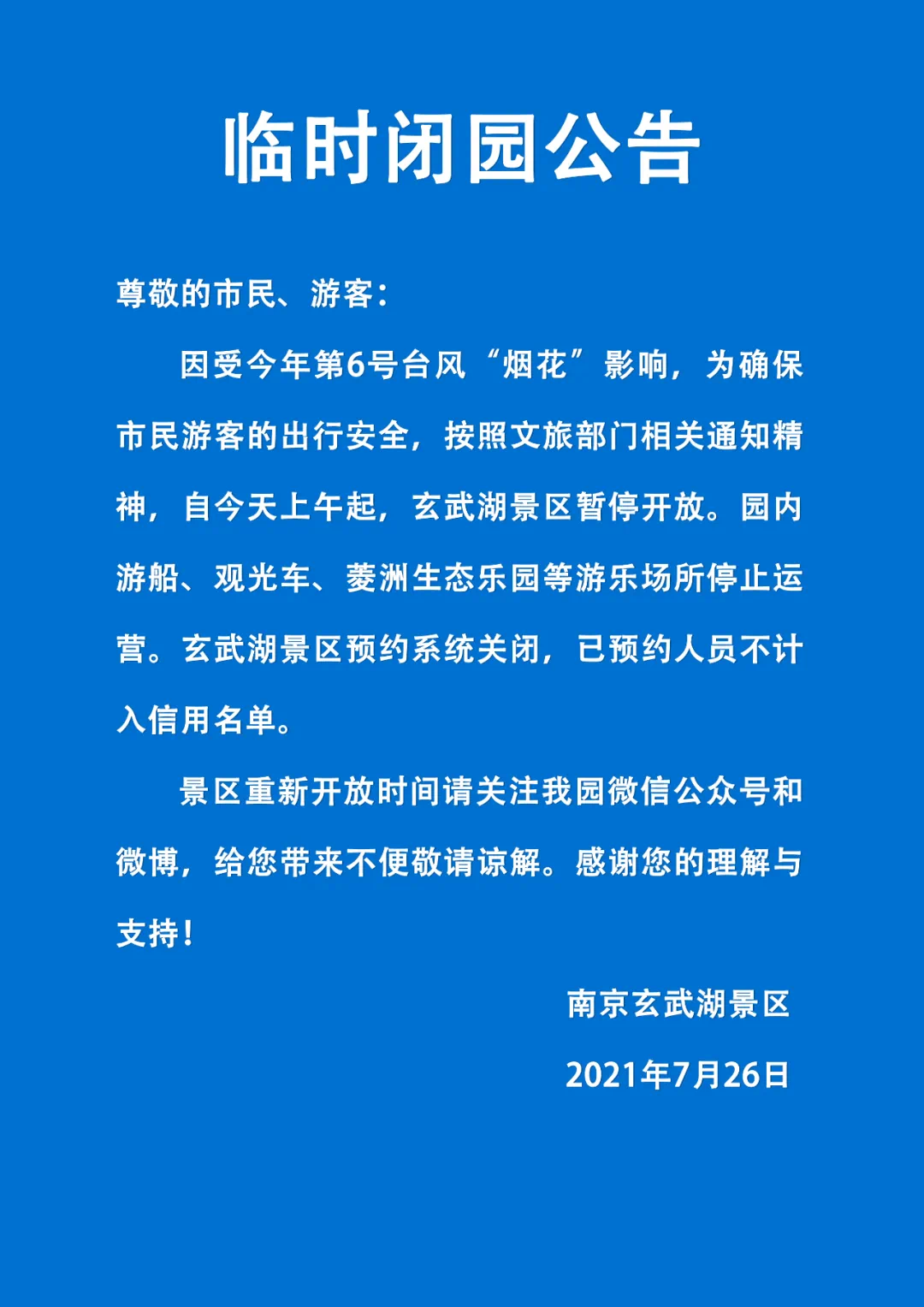 临时闭园公告

尊敬的市民、游客：

因受今年第6号台风“烟花”影响，为确保市民游客的出行安全，按照文旅部门相关通知精神，自今天上午起，玄武湖景区暂停开放。园内游船、观光车、菱洲生态乐园等游乐场所停止运营。玄武湖景区预约系统关闭，已预约人员不计入信用名单。

景区重新开放时间请关注我园微信公众号和微博，给您带来不便敬请谅解。感谢您的理解与支持！

南京玄武湖景区

2021年7月26日